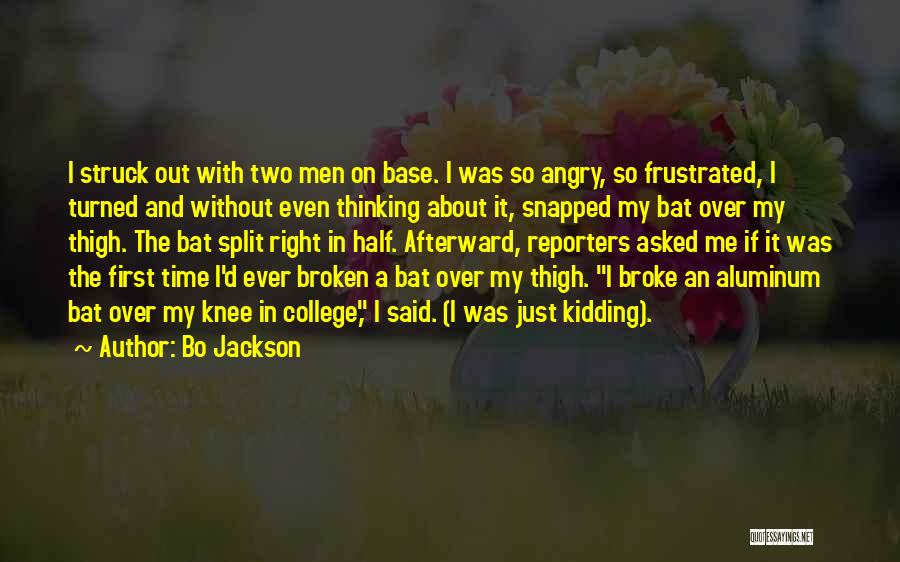 I struck out with two men on base. I was so angry, so frustrated, I turned and without even thinking about it, snapped my bat over my thigh. The bat split right in half. Afterward, reporters asked me if it was the first time I'd ever broken a bat over my thigh. "I broke an aluminum bat over my knee in college," I said. (I was just kidding).

~ Author: Bo Jackson

QUOTESSAYINGS.NET